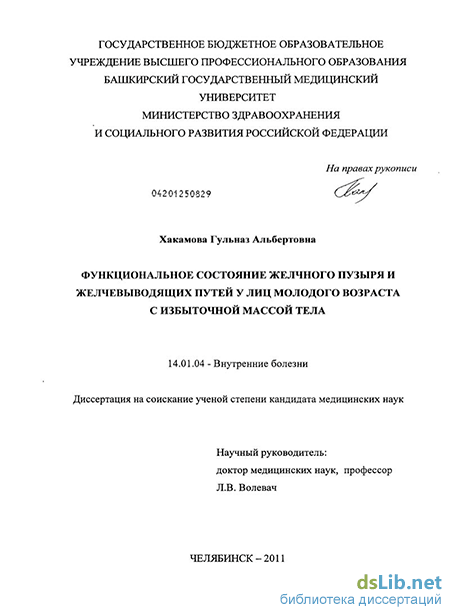 ГОСУДАРСТВЕННОЕ БЮДЖЕТНОЕ ОБРАЗОВАТЕЛЬНОЕ УЧРЕЖДЕНИЕ ВЫСШЕГО ПРОФЕССИОНАЛЬНОГО ОБРАЗОВАНИЯ БАШКИРСКИЙ ГОСУДАРСТВЕННЫЙ МЕДИЦИНСКИЙ УНИВЕРСИТЕТ МИНИСТЕРСТВО ЗДРАВООХРАНЕНИЯ И СОЦИАЛЬНОГО РАЗВИТИЯ РОССИЙСКОЙ ФЕДЕРАЦИИ

На правах рукописи

04201250829

Хакамова Гульназ Альбертовна

ФУНКЦИОНАЛЬНОЕ СОСТОЯНИЕ ЖЕЛЧНОГО ПУЗЫРЯ И ЖЕЛЧЕВЫВОДЯЩИХ ПУТЕЙ У ЛИЦ МОЛОДОГО ВОЗРАСТА С ИЗБЫТОЧНОЙ МАССОЙ ТЕЛА

14.01.04 - Внутренние болезни

Диссертация на соискание ученой степени кандидата медицинских наук

Научный руководитель:
доктор медицинских наук, профессор
Л.В. Волевач

ЧЕЛЯБИНСК – 2011

dsLib.net
библиотека диссертаций